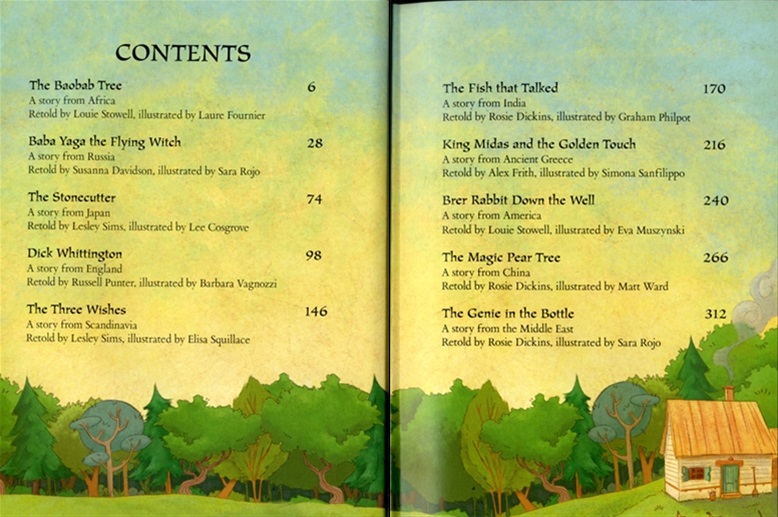 CONTENTS

The Baobab Tree 6
A story from Africa
Retold by Louie Stowell, illustrated by Laure Fournier

Baba Yaga the Flying Witch 28
A story from Russia
Retold by Susanna Davidson, illustrated by Sara Rojo

The Stonecutter 74
A story from Japan
Retold by Lesley Sims, illustrated by Lee Cosgrove

Dick Whittington 98
A story from England
Retold by Russell Punter, illustrated by Barbara Vagnozzi

The Three Wishes 146
A story from Scandinavia
Retold by Lesley Sims, illustrated by Elisa Squillace

The Fish that Talked 170
A story from India
Retold by Rosie Dickins, illustrated by Graham Philpot

King Midas and the Golden Touch 216
A story from Ancient Greece
Retold by Alex Frith, illustrated by Simona Sanfilippo

Brer Rabbit Down the Well 240
A story from America
Retold by Louie Stowell, illustrated by Eva Muszynski

The Magic Pear Tree 266
A story from China
Retold by Rosie Dickins, illustrated by Matt Ward

The Genie in the Bottle 312
A story from the Middle East
Retold by Rosie Dickins, illustrated by Sara Rojo